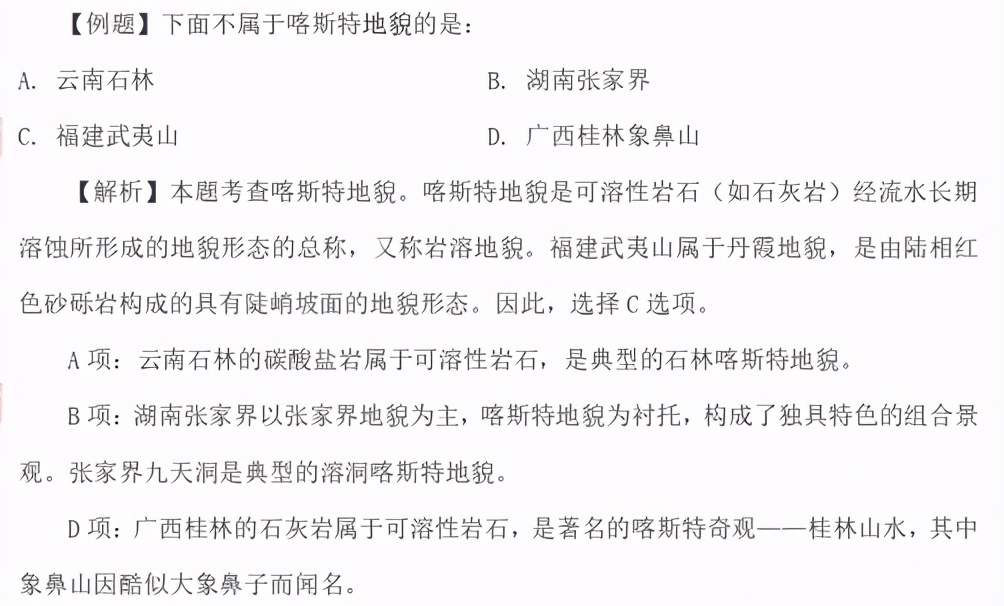 【例题】下面不属于喀斯特地貌的是：

A. 云南石林

B. 湖南张家界

C. 福建武夷山

D. 广西桂林象鼻山

【解析】本题考查喀斯特地貌。喀斯特地貌是可溶性岩石（如石灰岩）经流水长期溶蚀所形成的地貌形态的总称，又称岩溶地貌。福建武夷山属于丹霞地貌，是由陆相红色砂砾岩构成的具有陡峭坡面的地貌形态。因此，选择 C 选项。

A 项：云南石林的碳酸盐岩属于可溶性岩石，是典型的石林喀斯特地貌。

B 项：湖南张家界以张家界地貌为主，喀斯特地貌为衬托，构成了独具特色的组合景观。张家界九天洞是典型的溶洞喀斯特地貌。

D 项：广西桂林的石灰岩属于可溶性岩石，是著名的喀斯特奇观——桂林山水，其中象鼻山因酷似大象鼻子而闻名。